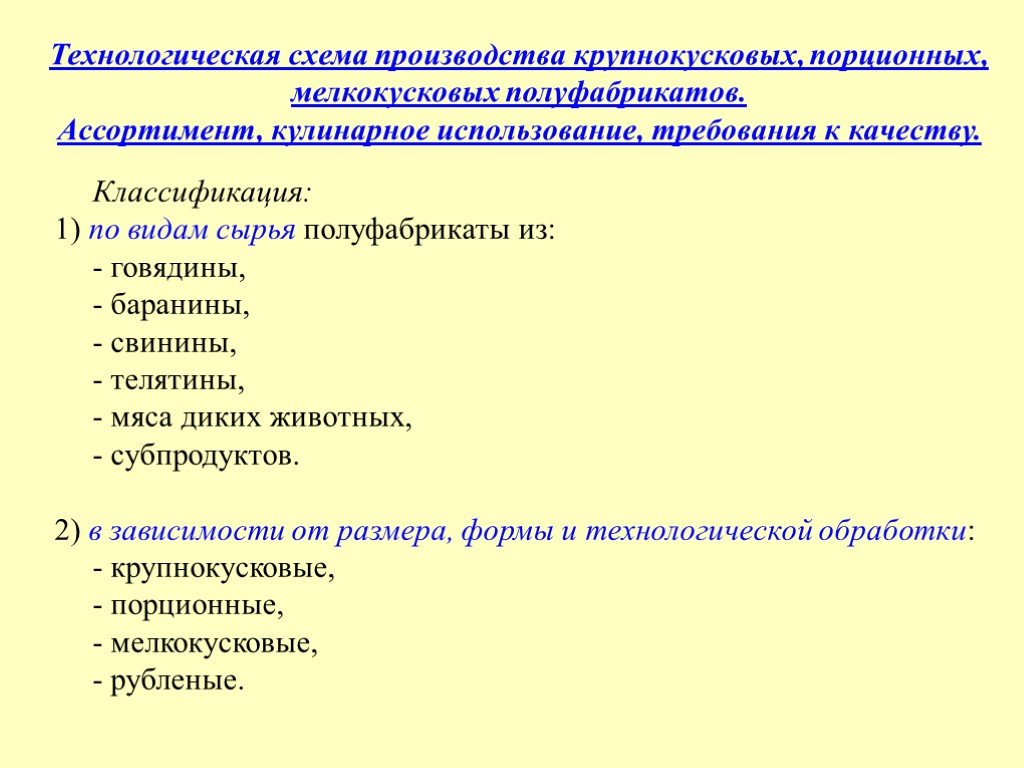 Технологическая схема производства крупнокусковых, порционных, мелкокусковых полуфабрикатов.
Ассортимент, кулинарное использование, требования к качеству.

Классификация:
1) по видам сырья полуфабрикаты из:
- говядины,
- баранины,
- свинины,
- телятины,
- мяса диких животных,
- субпродуктов.

2) в зависимости от размера, формы и технологической обработки:
- крупнокусковые,
- порционные,
- мелкокусковые,
- рубленые.